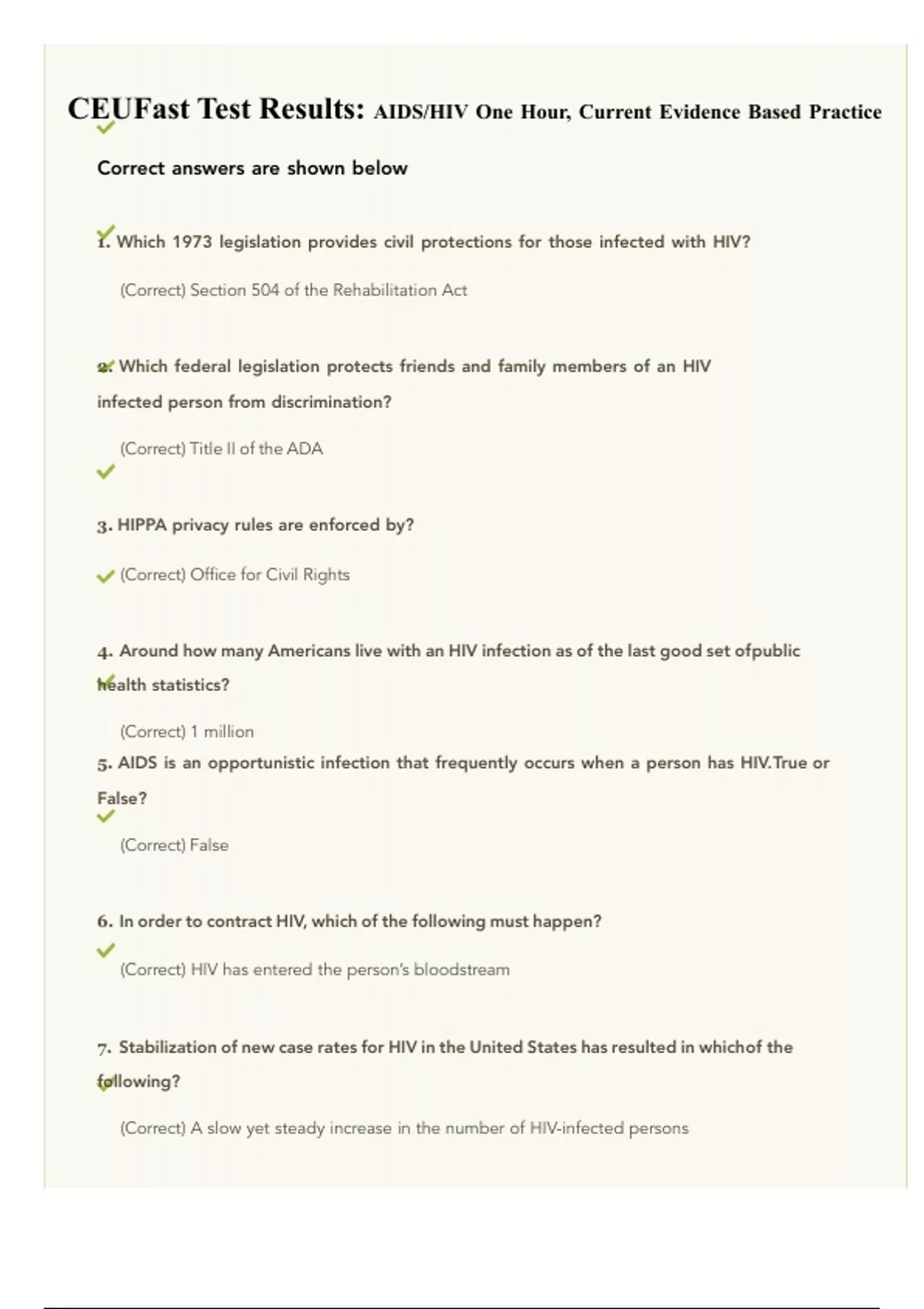 CEUFast Test Results: AIDS/HIV One Hour, Current Evidence Based Practice

Correct answers are shown below

1. Which 1973 legislation provides civil protections for those infected with HIV?

(Correct) Section 504 of the Rehabilitation Act

2. Which federal legislation protects friends and family members of an HIV infected person from discrimination?

(Correct) Title II of the ADA

3. HIPPA privacy rules are enforced by?

(Correct) Office for Civil Rights

4. Around how many Americans live with an HIV infection as of the last good set ofpublic health statistics?

(Correct) 1 million

5. AIDS is an opportunistic infection that frequently occurs when a person has HIV.True or False?

(Correct) False

6. In order to contract HIV, which of the following must happen?

(Correct) HIV has entered the person's bloodstream

7. Stabilization of new case rates for HIV in the United States has resulted in whichof the following?

(Correct) A slow yet steady increase in the number of HIV-infected persons